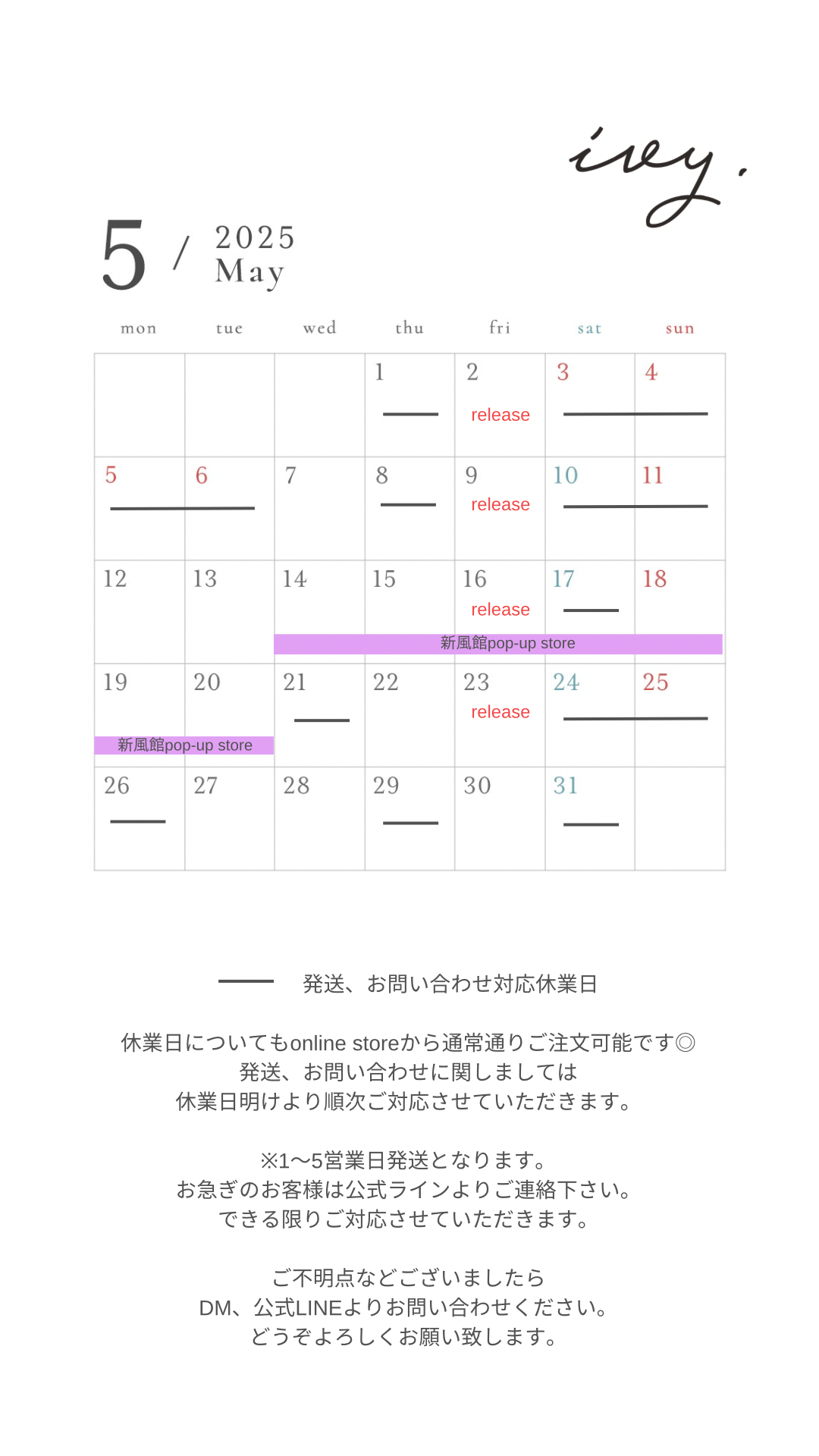 ivy.

5 / 2025 May

| mon | tue | wed | thu | fri | sat | sun |
|---|---|---|---|---|---|---|
| | | | 1 | 2 release | 3 | 4 |
| 5 | 6 | 7 | 8 | 9 release | 10 | 11 |
| 12 | 13 | 14 新風館pop-up store | 15 | 16 release | 17 | 18 |
| 19 新風館pop-up store | 20 | 21 | 22 | 23 release | 24 | 25 |
| 26 | 27 | 28 | 29 | 30 | 31 | |

発送、お問い合わせ対応休業日

休業日についてもonline storeから通常通りご注文可能です◎
発送、お問い合わせに関しましては
休業日明けより順次ご対応させていただきます。

※1〜5営業日発送となります。
お急ぎのお客様は公式ラインよりご連絡下さい。
できる限りご対応させていただきます。

ご不明点などございましたら
DM、公式LINEよりお問い合わせください。
どうぞよろしくお願い致します。